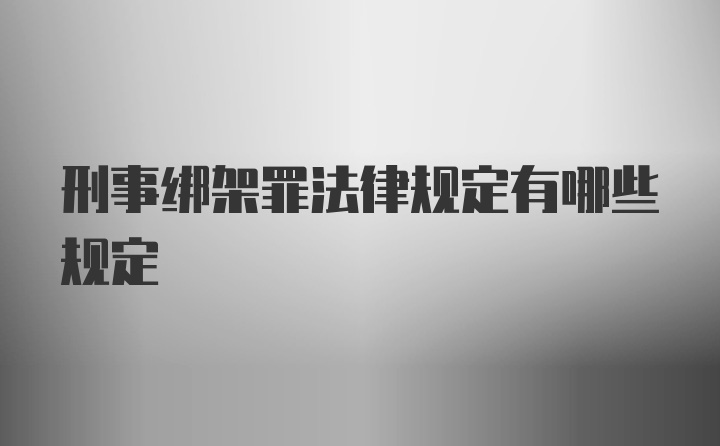 刑事绑架罪法律规定有哪些规定